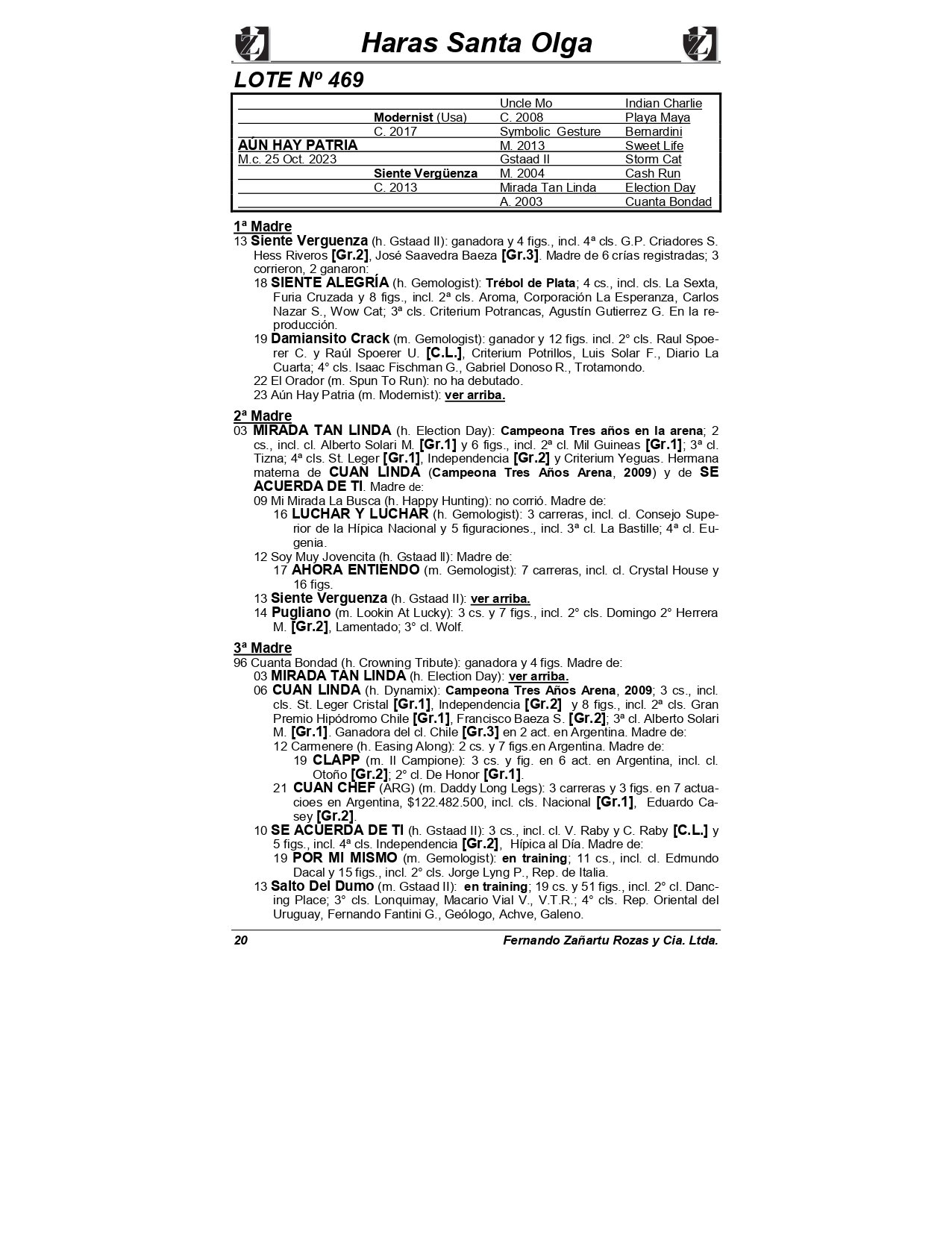 Haras Santa Olga

LOTE Nº 469

| | | | |
|---|---|---|---|
| | | Uncle Mo | Indian Charlie |
| | Modernist (Usa) | C. 2008 | Playa Maya |
| | C. 2017 | Symbolic Gesture | Bernardini |
| AÚN HAY PATRIA | | M. 2013 | Sweet Life |
| M.c. 25 Oct. 2023 | | Gstaad II | Storm Cat |
| | Siente Vergüenza | M. 2004 | Cash Run |
| | C. 2013 | Mirada Tan Linda | Election Day |
| | | A. 2003 | Cuanta Bondad |

1ª Madre
13 Siente Verguenza (h. Gstaad II): ganadora y 4 figs., incl. 4ª cls. G.P. Criadores S. Hess Riveros [Gr.2], José Saavedra Baeza [Gr.3]. Madre de 6 crías registradas; 3 corrieron, 2 ganaron:
18 SIENTE ALEGRÍA (h. Gemologist): Trébol de Plata; 4 cs., incl. cls. La Sexta, Furia Cruzada y 8 figs., incl. 2ª cls. Aroma, Corporación La Esperanza, Carlos Nazar S., Wow Cat; 3ª cls. Criterium Potrancas, Agustín Gutierrez G. En la reproducción.
19 Damiansito Crack (m. Gemologist): ganador y 12 figs. incl. 2° cls. Raul Spoerer C. y Raúl Spoerer U. [C.L.], Criterium Potrillos, Luis Solar F., Diario La Cuarta; 4° cls. Isaac Fischman G., Gabriel Donoso R., Trotamondo.
22 El Orador (m. Spun To Run): no ha debutado.
23 Aún Hay Patria (m. Modernist): ver arriba.

2ª Madre
03 MIRADA TAN LINDA (h. Election Day): Campeona Tres años en la arena; 2 cs., incl. cl. Alberto Solari M. [Gr.1] y 6 figs., incl. 2ª cl. Mil Guineas [Gr.1]; 3ª cl. Tizna; 4ª cls. St. Leger [Gr.1], Independencia [Gr.2] y Criterium Yeguas. Hermana materna de CUAN LINDA (Campeona Tres Años Arena, 2009) y de SE ACUERDA DE TI. Madre de:
09 Mi Mirada La Busca (h. Happy Hunting): no corrió. Madre de:
16 LUCHAR Y LUCHAR (h. Gemologist): 3 carreras, incl. cl. Consejo Superior de la Hípica Nacional y 5 figuraciones., incl. 3ª cl. La Bastille; 4ª cl. Eugenia.
12 Soy Muy Jovencita (h. Gstaad II): Madre de:
17 AHORA ENTIENDO (m. Gemologist): 7 carreras, incl. cl. Crystal House y 16 figs.
13 Siente Verguenza (h. Gstaad II): ver arriba.
14 Pugliano (m. Lookin At Lucky): 3 cs. y 7 figs., incl. 2° cls. Domingo 2° Herrera M. [Gr.2], Lamentado; 3° cl. Wolf.

3ª Madre
96 Cuanta Bondad (h. Crowning Tribute): ganadora y 4 figs. Madre de:
03 MIRADA TAN LINDA (h. Election Day): ver arriba.
06 CUAN LINDA (h. Dynamix): Campeona Tres Años Arena, 2009; 3 cs., incl. cls. St. Leger Cristal [Gr.1], Independencia [Gr.2] y 8 figs., incl. 2ª cls. Gran Premio Hipódromo Chile [Gr.1], Francisco Baeza S. [Gr.2]; 3ª cl. Alberto Solari M. [Gr.1]. Ganadora del cl. Chile [Gr.3] en 2 act. en Argentina. Madre de:
12 Carmenere (h. Easing Along): 2 cs. y 7 figs.en Argentina. Madre de:
19 CLAPP (m. Il Campione): 3 cs. y fig. en 6 act. en Argentina, incl. cl. Otoño [Gr.2]; 2° cl. De Honor [Gr.1].
21 CUAN CHEF (ARG) (m. Daddy Long Legs): 3 carreras y 3 figs. en 7 actuacioes en Argentina, $122.482.500, incl. cls. Nacional [Gr.1], Eduardo Casey [Gr.2].
10 SE ACUERDA DE TI (h. Gstaad II): 3 cs., incl. cl. V. Raby y C. Raby [C.L.] y 5 figs., incl. 4ª cls. Independencia [Gr.2], Hípica al Día. Madre de:
19 POR MI MISMO (m. Gemologist): en training; 11 cs., incl. cl. Edmundo Dacal y 15 figs., incl. 2° cls. Jorge Lyng P., Rep. de Italia.
13 Salto Del Dumo (m. Gstaad II): en training; 19 cs. y 51 figs., incl. 2° cl. Dancing Place; 3° cls. Lonquimay, Macario Vial V., V.T.R.; 4° cls. Rep. Oriental del Uruguay, Fernando Fantini G., Geólogo, Achve, Galeno.

20 Fernando Zañartu Rozas y Cia. Ltda.